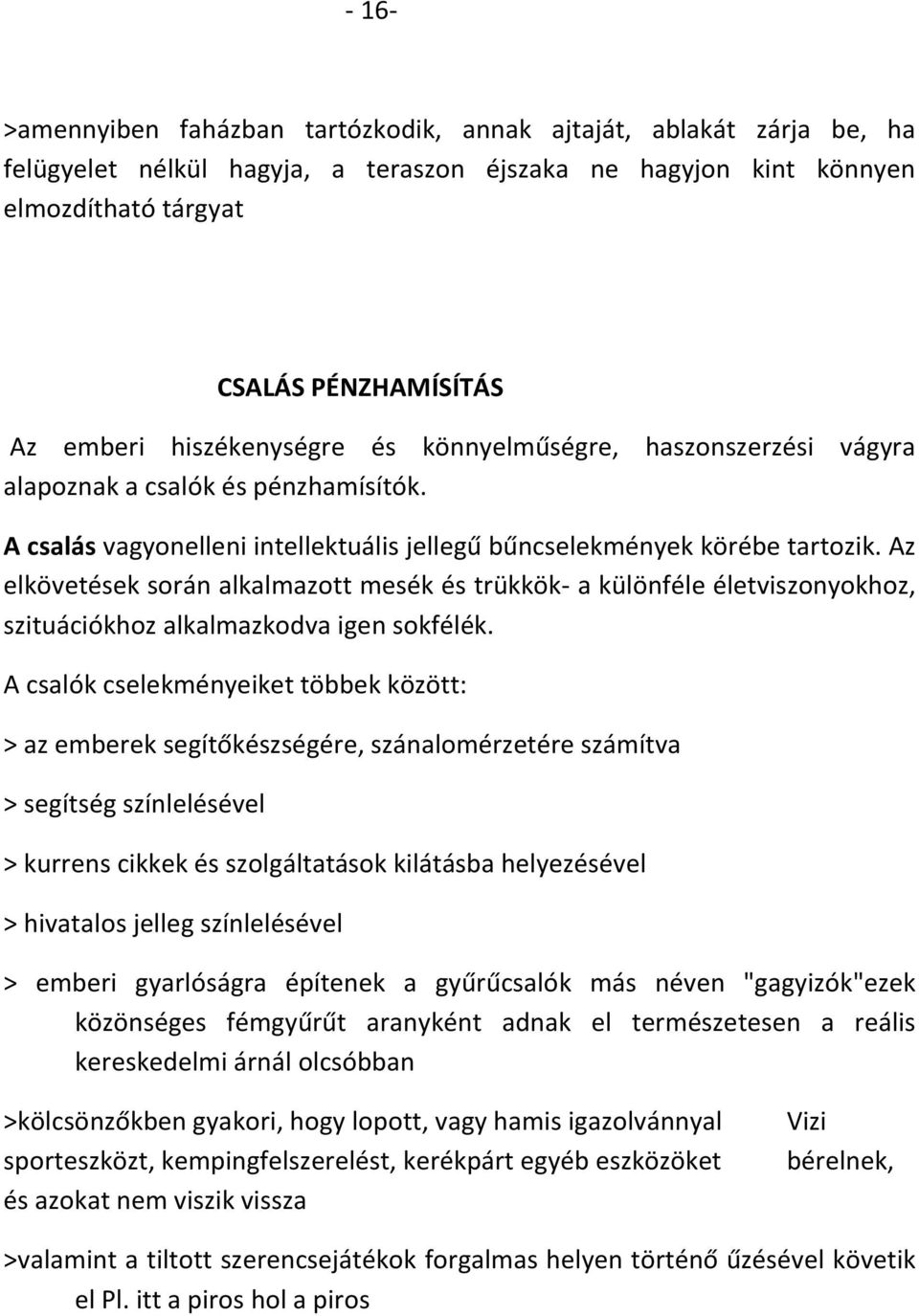 - 16-

>amennyiben faházban tartózkodik, annak ajtaját, ablakát zárja be, ha felügyelet nélkül hagyja, a teraszon éjszaka ne hagyjon kint könnyen elmozdítható tárgyat

CSALÁS PÉNZHAMÍSÍTÁS

Az emberi hiszékenységre és könnyelműségre, haszonszerzési vágyra alapoznak a csalók és pénzhamísítók.

A csalás vagyonelleni intellektuális jellegű bűncselekmények körébe tartozik. Az elkövetések során alkalmazott mesék és trükkök- a különféle életviszonyokhoz, szituációkhoz alkalmazkodva igen sokfélék.

A csalók cselekményeiket többek között:

> az emberek segítőkészségére, szánalomérzetére számítva

> segítség színlelésével

> kurrens cikkek és szolgáltatások kilátásba helyezésével

> hivatalos jelleg színlelésével

> emberi gyarlóságra építenek a gyűrűcsalók más néven "gagyizók"ezek közönséges fémgyűrűt aranyként adnak el természetesen a reális kereskedelmi árnál olcsóbban

>kölcsönzőkben gyakori, hogy lopott, vagy hamis igazolvánnyal Vizi sporteszközt, kempingfelszerelést, kerékpárt egyéb eszközöket bérelnek, és azokat nem viszik vissza

>valamint a tiltott szerencsejátékok forgalmas helyen történő űzésével követik el Pl. itt a piros hol a piros